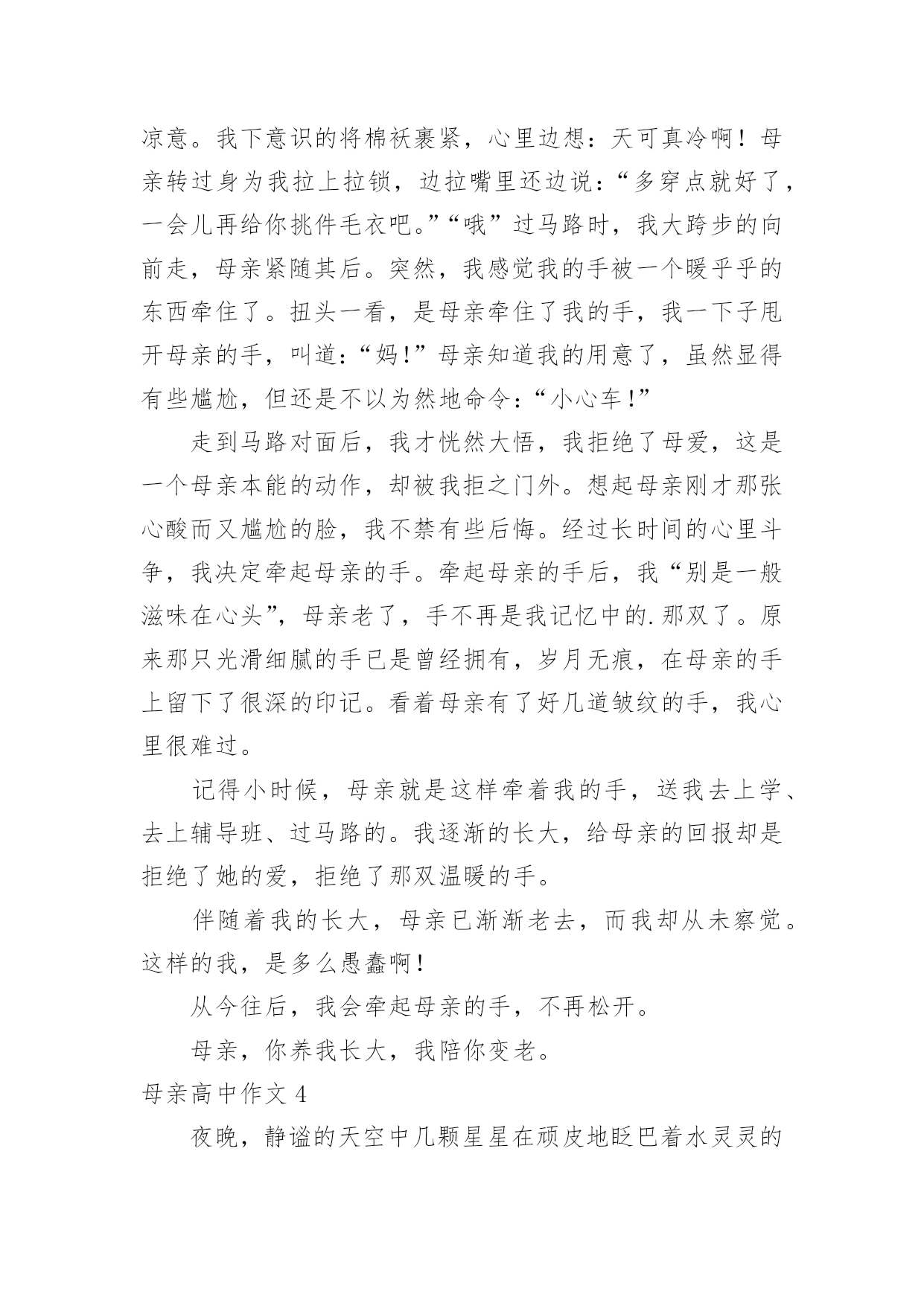 凉意。我下意识的将棉袄裹紧，心里边想：天可真冷啊！母亲转过身为我拉上拉锁，边拉嘴里还边说：“多穿点就好了，一会儿再给你挑件毛衣吧。”“哦”过马路时，我大跨步的向前走，母亲紧随其后。突然，我感觉我的手被一个暖乎乎的东西牵住了。扭头一看，是母亲牵住了我的手，我一下子甩开母亲的手，叫道：“妈！”母亲知道我的用意了，虽然显得有些尴尬，但还是不以为然地命令：“小心车！”

走到马路对面后，我才恍然大悟，我拒绝了母爱，这是一个母亲本能的动作，却被我拒之门外。想起母亲刚才那张心酸而又尴尬的脸，我不禁有些后悔。经过长时间的心里斗争，我决定牵起母亲的手。牵起母亲的手后，我“别是一般滋味在心头”，母亲老了，手不再是我记忆中的.那双了。原来那只光滑细腻的手已是曾经拥有，岁月无痕，在母亲的手上留下了很深的印记。看着母亲有了好几道皱纹的手，我心里很难过。

记得小时候，母亲就是这样牵着我的手，送我去上学、去上辅导班、过马路的。我逐渐的长大，给母亲的回报却是拒绝了她的爱，拒绝了那双温暖的手。

伴随着我的长大，母亲已渐渐老去，而我却从未察觉。这样的我，是多么愚蠢啊！

从今往后，我会牵起母亲的手，不再松开。

母亲，你养我长大，我陪你变老。

母亲高中作文 4

夜晚，静谧的天空中几颗星星在顽皮地眨巴着水灵灵的